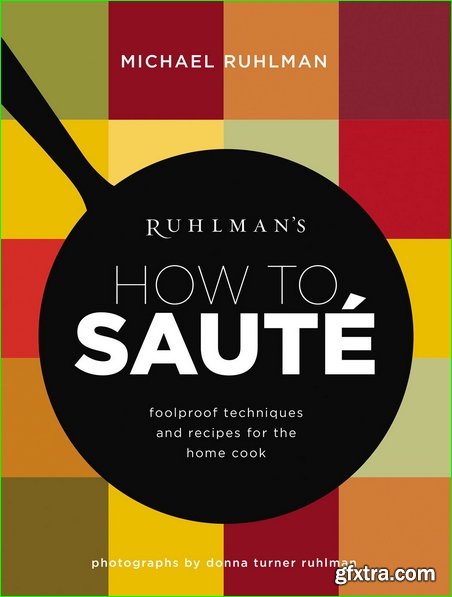 MICHAEL RUHLMAN

RUHLMAN'S

HOW TO SAUTÉ

foolproof techniques and recipes for the home cook

photographs by donna turner ruhlman

gfxtra.com